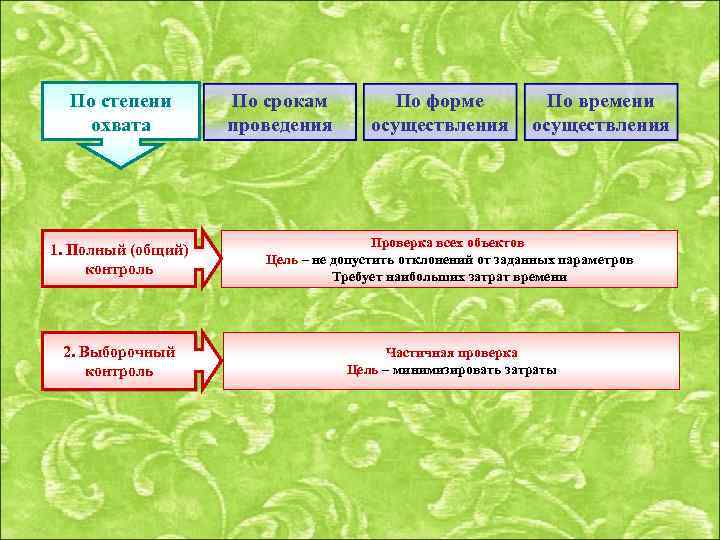 По степени охвата

По срокам проведения

По форме осуществления

По времени осуществления

1. Полный (общий) контроль

Проверка всех объектов
Цель – не допустить отклонений от заданных параметров
Требует наибольших затрат времени

2. Выборочный контроль

Частичная проверка
Цель – минимизировать затраты